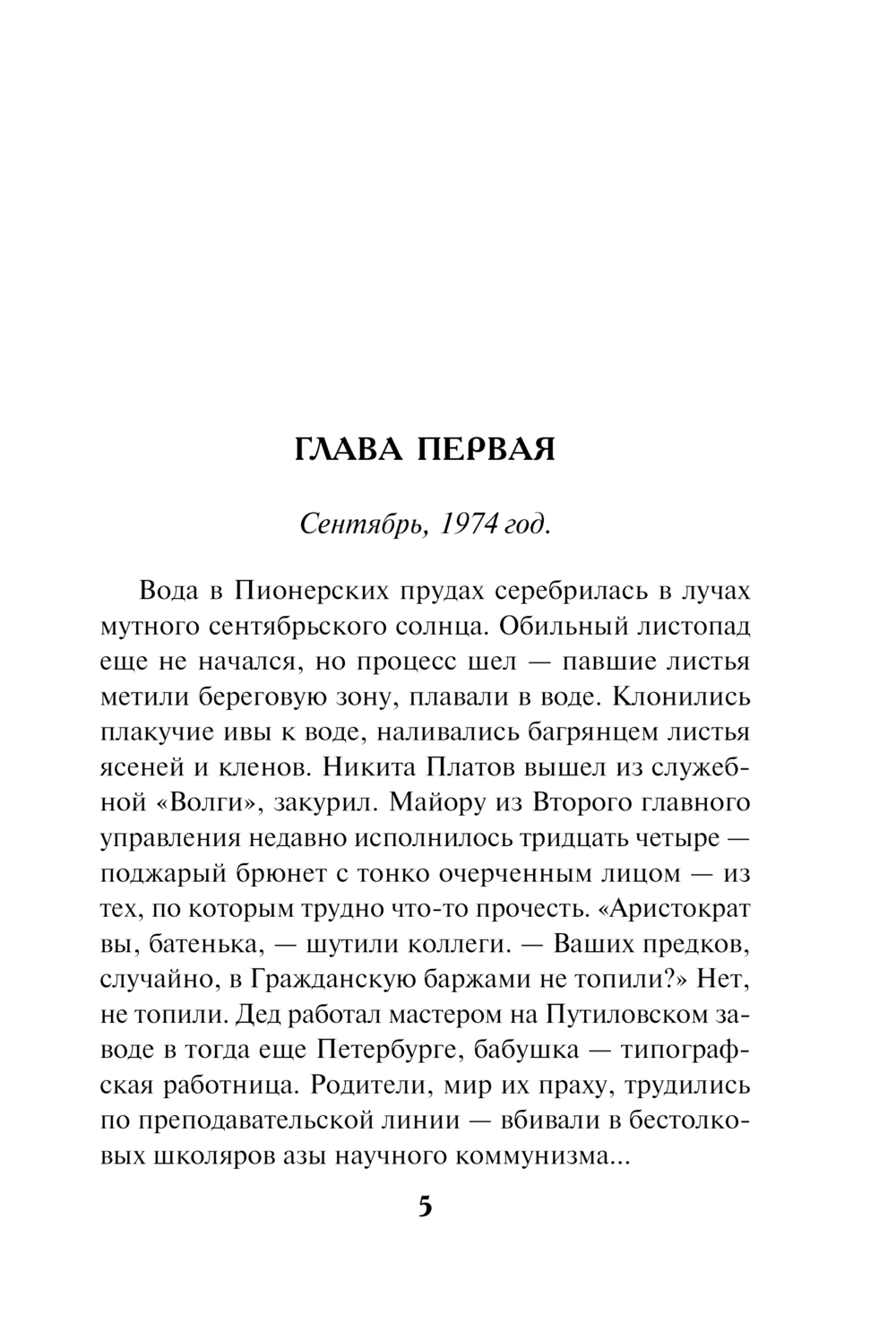 ГЛАВА ПЕРВАЯ

Сентябрь, 1974 год.

Вода в Пионерских прудах серебрилась в лучах мутного сентябрьского солнца. Обильный листопад еще не начался, но процесс шел — павшие листья метили береговую зону, плавали в воде. Клонились плакучие ивы к воде, наливались багрянцем листья ясеней и кленов. Никита Платов вышел из служебной «Волги», закурил. Майору из Второго главного управления недавно исполнилось тридцать четыре — поджарый брюнет с тонко очерченным лицом — из тех, по которым трудно что-то прочесть. «Аристократ вы, батенька, — шутили коллеги. — Ваших предков, случайно, в Гражданскую баржами не топили?» Нет, не топили. Дед работал мастером на Путиловском заводе в тогда еще Петербурге, бабушка — типографская работница. Родители, мир их праху, трудились по преподавательской линии — вбивали в бестолковых школяров азы научного коммунизма...

5